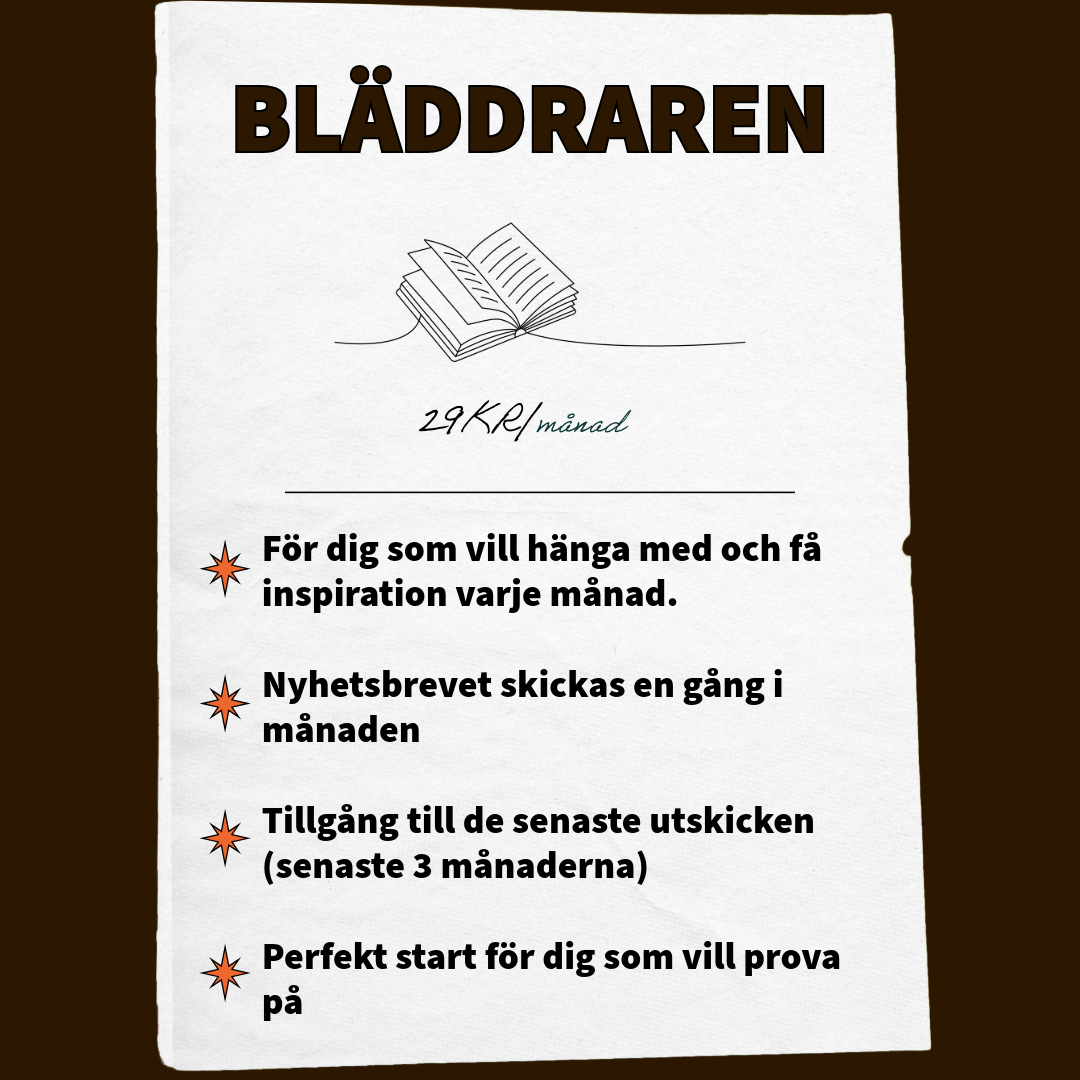 BLÄDDRAREN

29KR/månad

För dig som vill hänga med och få inspiration varje månad.

Nyhetsbrevet skickas en gång i månaden

Tillgång till de senaste utskicken (senaste 3 månaderna)

Perfekt start för dig som vill prova på